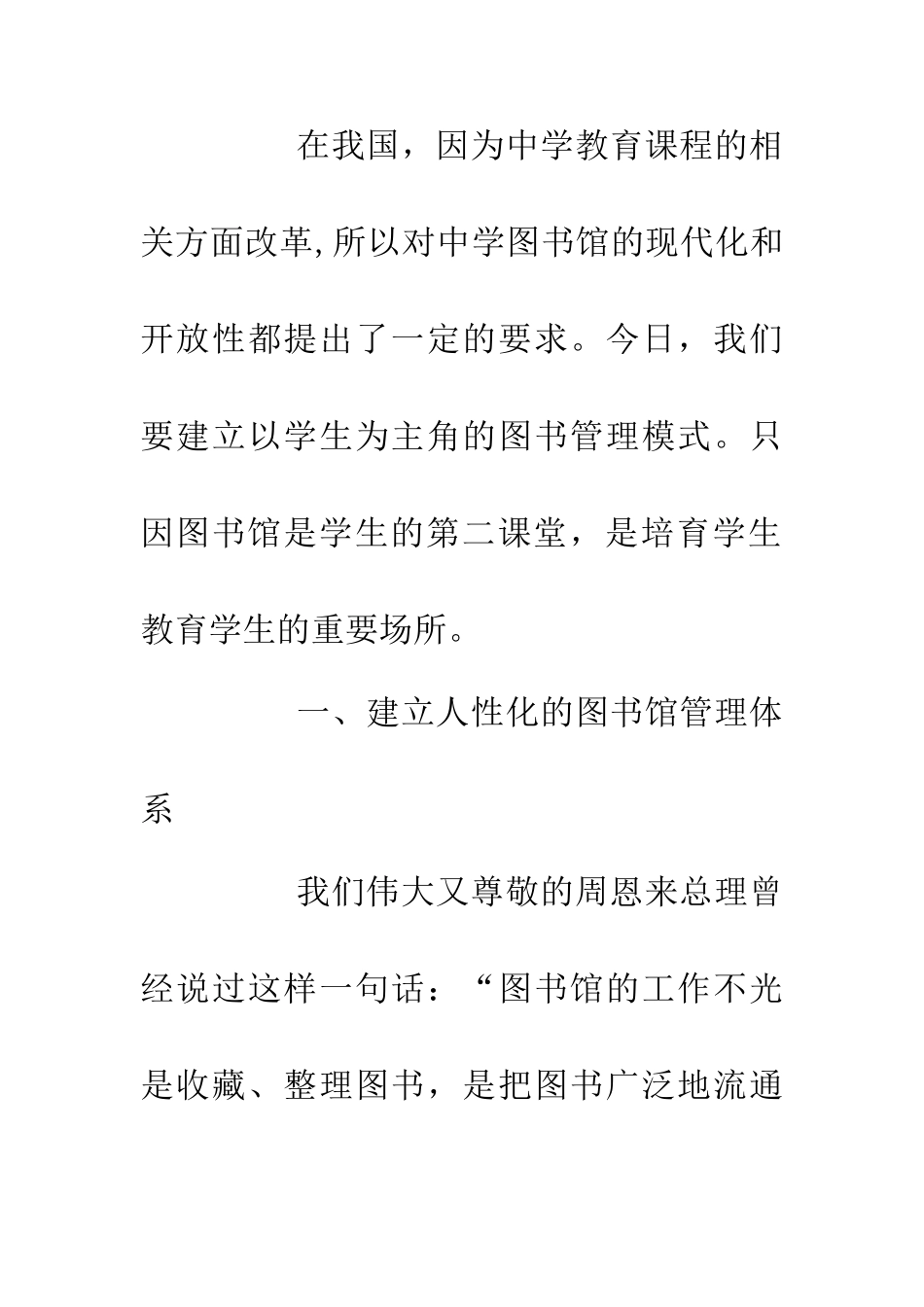 在我国，因为中学教育课程的相关方面改革,所以对中学图书馆的现代化和开放性都提出了一定的要求。今日，我们要建立以学生为主角的图书管理模式。只因图书馆是学生的第二课堂，是培育学生教育学生的重要场所。

一、建立人性化的图书馆管理体系

我们伟大又尊敬的周恩来总理曾经说过这样一句话：“图书馆的工作不光是收藏、整理图书，是把图书广泛地流通